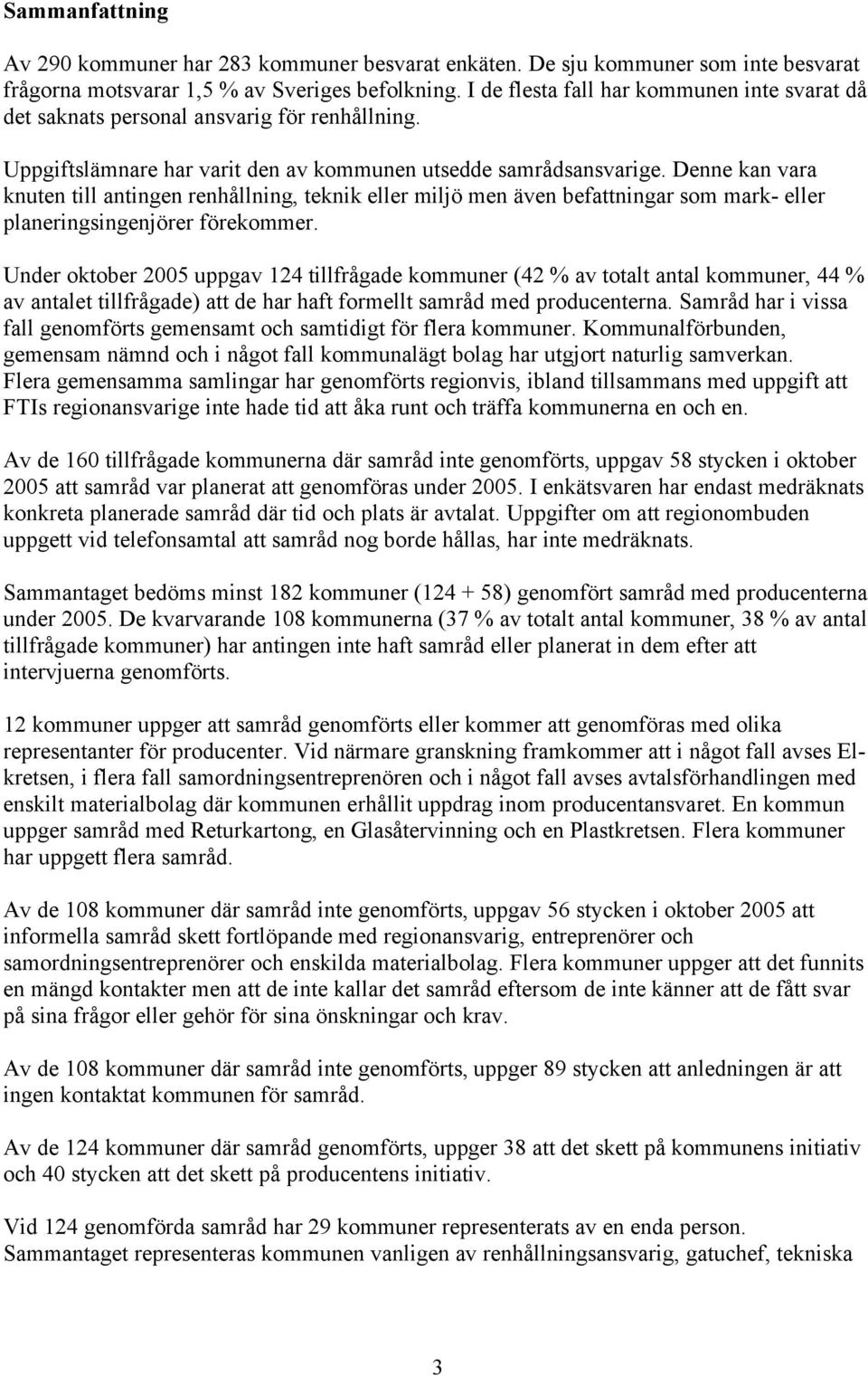 Sammanfattning

Av 290 kommuner har 283 kommuner besvarat enkäten. De sju kommuner som inte besvarat frågorna motsvarar 1,5 % av Sveriges befolkning. I de flesta fall har kommunen inte svarat då det saknats personal ansvarig för renhållning.

Uppgiftslämnare har varit den av kommunen utsedde samrådsansvarige. Denne kan vara knuten till antingen renhållning, teknik eller miljö men även befattningar som mark- eller planeringsingenjörer förekommer.

Under oktober 2005 uppgav 124 tillfrågade kommuner (42 % av totalt antal kommuner, 44 % av antalet tillfrågade) att de har haft formellt samråd med producenterna. Samråd har i vissa fall genomförts gemensamt och samtidigt för flera kommuner. Kommunalförbunden, gemensam nämnd och i något fall kommunalägt bolag har utgjort naturlig samverkan. Flera gemensamma samlingar har genomförts regionvis, ibland tillsammans med uppgift att FTIs regionansvarige inte hade tid att åka runt och träffa kommunerna en och en.

Av de 160 tillfrågade kommunerna där samråd inte genomförts, uppgav 58 stycken i oktober 2005 att samråd var planerat att genomföras under 2005. I enkätsvaren har endast medräknats konkreta planerade samråd där tid och plats är avtalat. Uppgifter om att regionombuden uppgett vid telefonsamtal att samråd nog borde hållas, har inte medräknats.

Sammantaget bedöms minst 182 kommuner (124 + 58) genomfört samråd med producenterna under 2005. De kvarvarande 108 kommunerna (37 % av totalt antal kommuner, 38 % av antal tillfrågade kommuner) har antingen inte haft samråd eller planerat in dem efter att intervjuerna genomförts.

12 kommuner uppger att samråd genomförts eller kommer att genomföras med olika representanter för producenter. Vid närmare granskning framkommer att i något fall avses El-kretsen, i flera fall samordningsentreprenören och i något fall avses avtalsförhandlingen med enskilt materialbolag där kommunen erhållit uppdrag inom producentansvaret. En kommun uppger samråd med Returkartong, en Glasåtervinning och en Plastkretsen. Flera kommuner har uppgett flera samråd.

Av de 108 kommuner där samråd inte genomförts, uppgav 56 stycken i oktober 2005 att informella samråd skett fortlöpande med regionansvarig, entreprenörer och samordningsentreprenörer och enskilda materialbolag. Flera kommuner uppger att det funnits en mängd kontakter men att de inte kallar det samråd eftersom de inte känner att de fått svar på sina frågor eller gehör för sina önskningar och krav.

Av de 108 kommuner där samråd inte genomförts, uppger 89 stycken att anledningen är att ingen kontaktat kommunen för samråd.

Av de 124 kommuner där samråd genomförts, uppger 38 att det skett på kommunens initiativ och 40 stycken att det skett på producentens initiativ.

Vid 124 genomförda samråd har 29 kommuner representerats av en enda person. Sammantaget representeras kommunen vanligen av renhållningsansvarig, gatuchef, tekniska

3